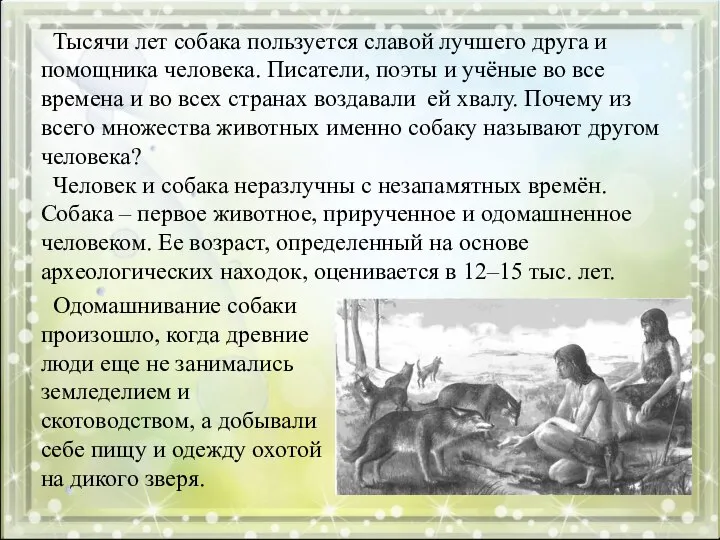 Тысячи лет собака пользуется славой лучшего друга и помощника человека. Писатели, поэты и учёные во все времена и во всех странах воздавали ей хвалу. Почему из всего множества животных именно собаку называют другом человека?

Человек и собака неразлучны с незапамятных времён. Собака – первое животное, прирученное и одомашненное человеком. Ее возраст, определенный на основе археологических находок, оценивается в 12–15 тыс. лет.

Одомашнивание собаки произошло, когда древние люди еще не занимались земледелием и скотоводством, а добывали себе пищу и одежду охотой на дикого зверя.